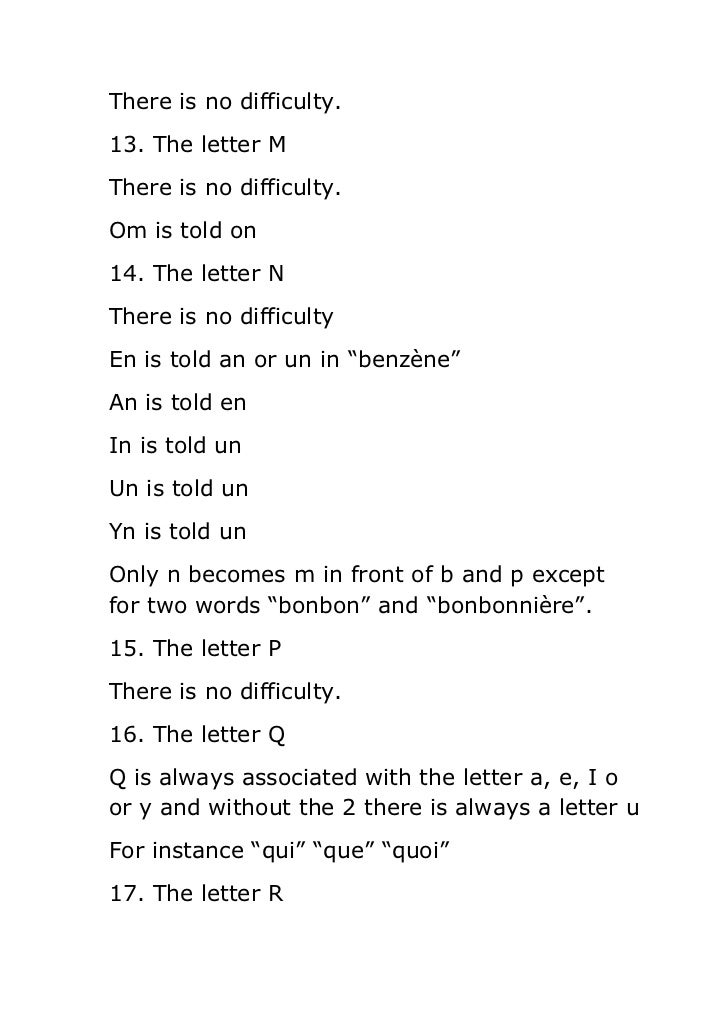 There is no difficulty.

13. The letter M

There is no difficulty.

Om is told on

14. The letter N

There is no difficulty

En is told an or un in “benzène”

An is told en

In is told un

Un is told un

Yn is told un

Only n becomes m in front of b and p except for two words “bonbon” and “bonbonnière”.

15. The letter P

There is no difficulty.

16. The letter Q

Q is always associated with the letter a, e, I o or y and without the 2 there is always a letter u

For instance “qui” “que” “quoi”

17. The letter R